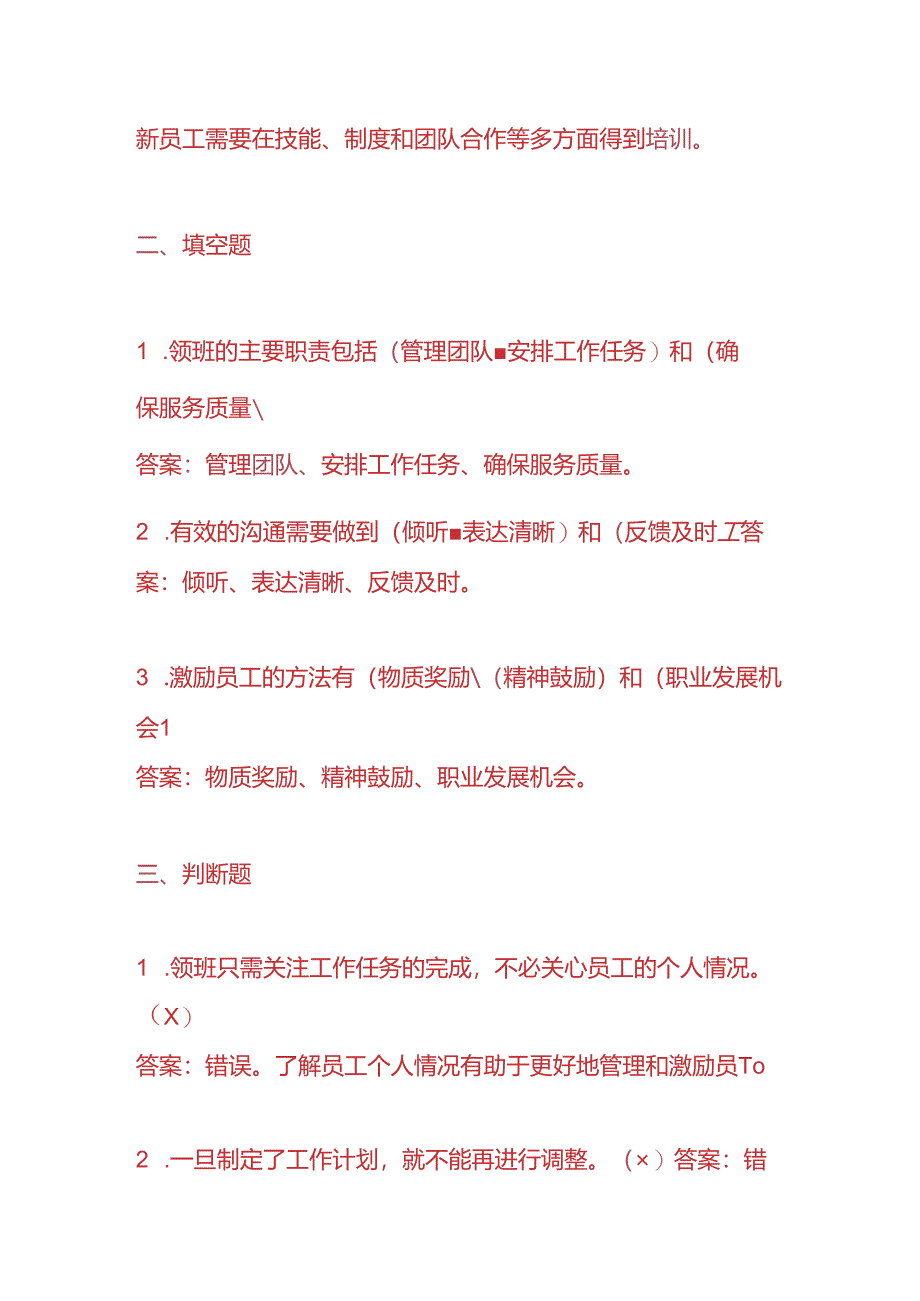 新员工需要在技能、制度和团队合作等多方面得到培训。

二、填空题

1 .领班的主要职责包括（管理团队■安排工作任务）和（确保服务质量\

答案：管理团队、安排工作任务、确保服务质量。

2 .有效的沟通需要做到（倾听■表达清晰）和（反馈及时工答案：倾听、表达清晰、反馈及时。

3 .激励员工的方法有（物质奖励\（精神鼓励）和（职业发展机会1

答案：物质奖励、精神鼓励、职业发展机会。

三、判断题

1 .领班只需关注工作任务的完成，不必关心员工的个人情况。（X）

答案：错误。了解员工个人情况有助于更好地管理和激励员To

2 .一旦制定了工作计划，就不能再进行调整。（×）答案：错